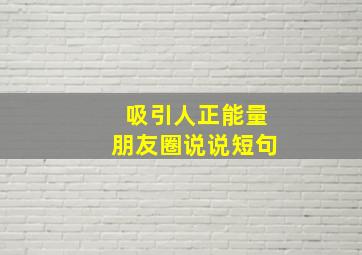 吸引人正能量
朋友圈说说短句